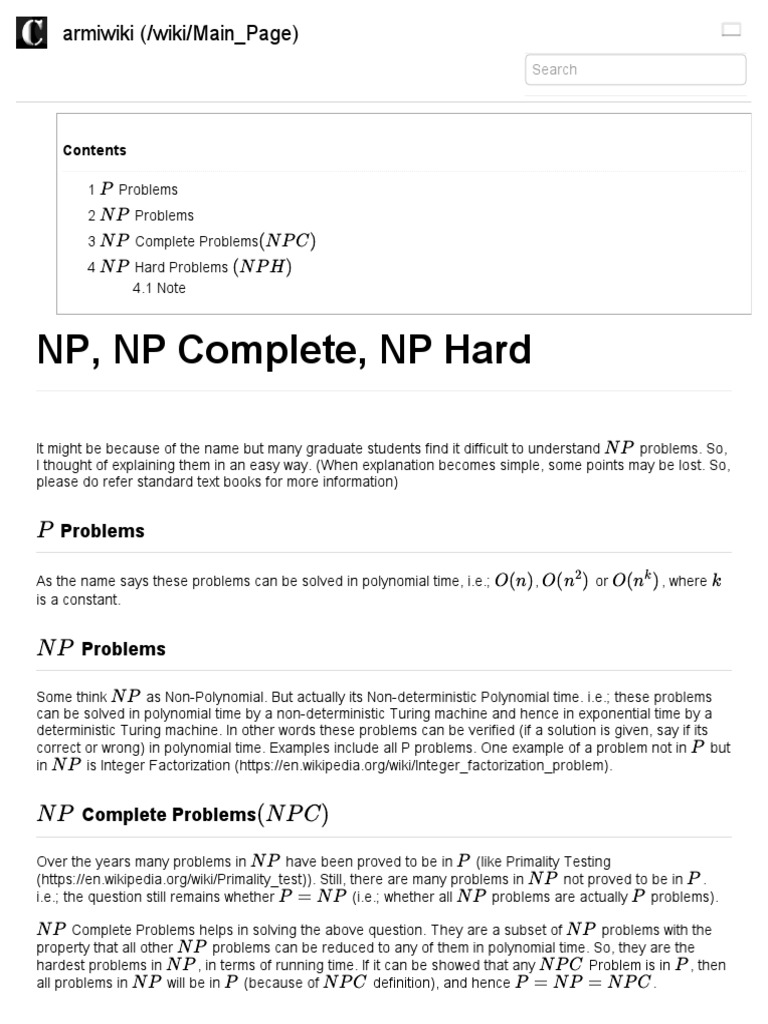 armiwiki (/wiki/Main_Page)

Search

Contents

1 $P$ Problems
2 $NP$ Problems
3 $NP$ Complete Problems$(NPC)$
4 $NP$ Hard Problems $(NPH)$
4.1 Note

NP, NP Complete, NP Hard

It might be because of the name but many graduate students find it difficult to understand $NP$ problems. So, I thought of explaining them in an easy way. (When explanation becomes simple, some points may be lost. So, please do refer standard text books for more information)

$P$ Problems

As the name says these problems can be solved in polynomial time, i.e.; $O(n)$, $O(n^2)$ or $O(n^k)$, where $k$ is a constant.

$NP$ Problems

Some think $NP$ as Non-Polynomial. But actually its Non-deterministic Polynomial time. i.e.; these problems can be solved in polynomial time by a non-deterministic Turing machine and hence in exponential time by a deterministic Turing machine. In other words these problems can be verified (if a solution is given, say if its correct or wrong) in polynomial time. Examples include all P problems. One example of a problem not in $P$ but in $NP$ is Integer Factorization (https://en.wikipedia.org/wiki/Integer_factorization_problem).

$NP$ Complete Problems$(NPC)$

Over the years many problems in $NP$ have been proved to be in $P$ (like Primality Testing (https://en.wikipedia.org/wiki/Primality_test)). Still, there are many problems in $NP$ not proved to be in $P$. i.e.; the question still remains whether $P = NP$ (i.e.; whether all $NP$ problems are actually $P$ problems).

$NP$ Complete Problems helps in solving the above question. They are a subset of $NP$ problems with the property that all other $NP$ problems can be reduced to any of them in polynomial time. So, they are the hardest problems in $NP$, in terms of running time. If it can be showed that any $NPC$ Problem is in $P$, then all problems in $NP$ will be in $P$ (because of $NPC$ definition), and hence $P = NP = NPC$.